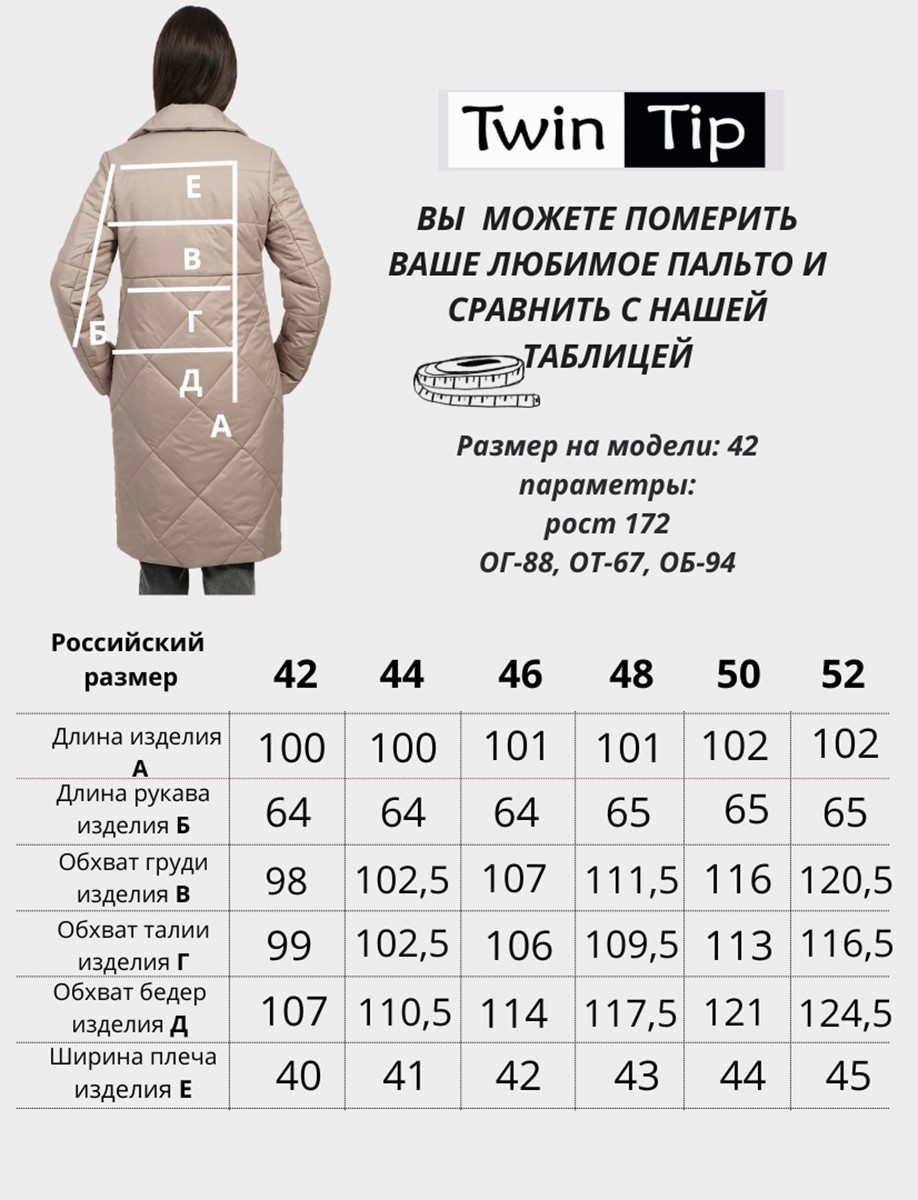 Е
В
Б
Г
Д
А

Twin Tip

ВЫ МОЖЕТЕ ПОМЕРИТЬ ВАШЕ ЛЮБИМОЕ ПАЛЬТО И СРАВНИТЬ С НАШЕЙ ТАБЛИЦЕЙ

Размер на модели: 42
параметры:
рост 172
ОГ-88, ОТ-67, ОБ-94

| Российский размер | 42 | 44 | 46 | 48 | 50 | 52 |
|---|---|---|---|---|---|---|
| Длина изделия А | 100 | 100 | 101 | 101 | 102 | 102 |
| Длина рукава изделия Б | 64 | 64 | 64 | 65 | 65 | 65 |
| Обхват груди изделия В | 98 | 102,5 | 107 | 111,5 | 116 | 120,5 |
| Обхват талии изделия Г | 99 | 102,5 | 106 | 109,5 | 113 | 116,5 |
| Обхват бедер изделия Д | 107 | 110,5 | 114 | 117,5 | 121 | 124,5 |
| Ширина плеча изделия Е | 40 | 41 | 42 | 43 | 44 | 45 |